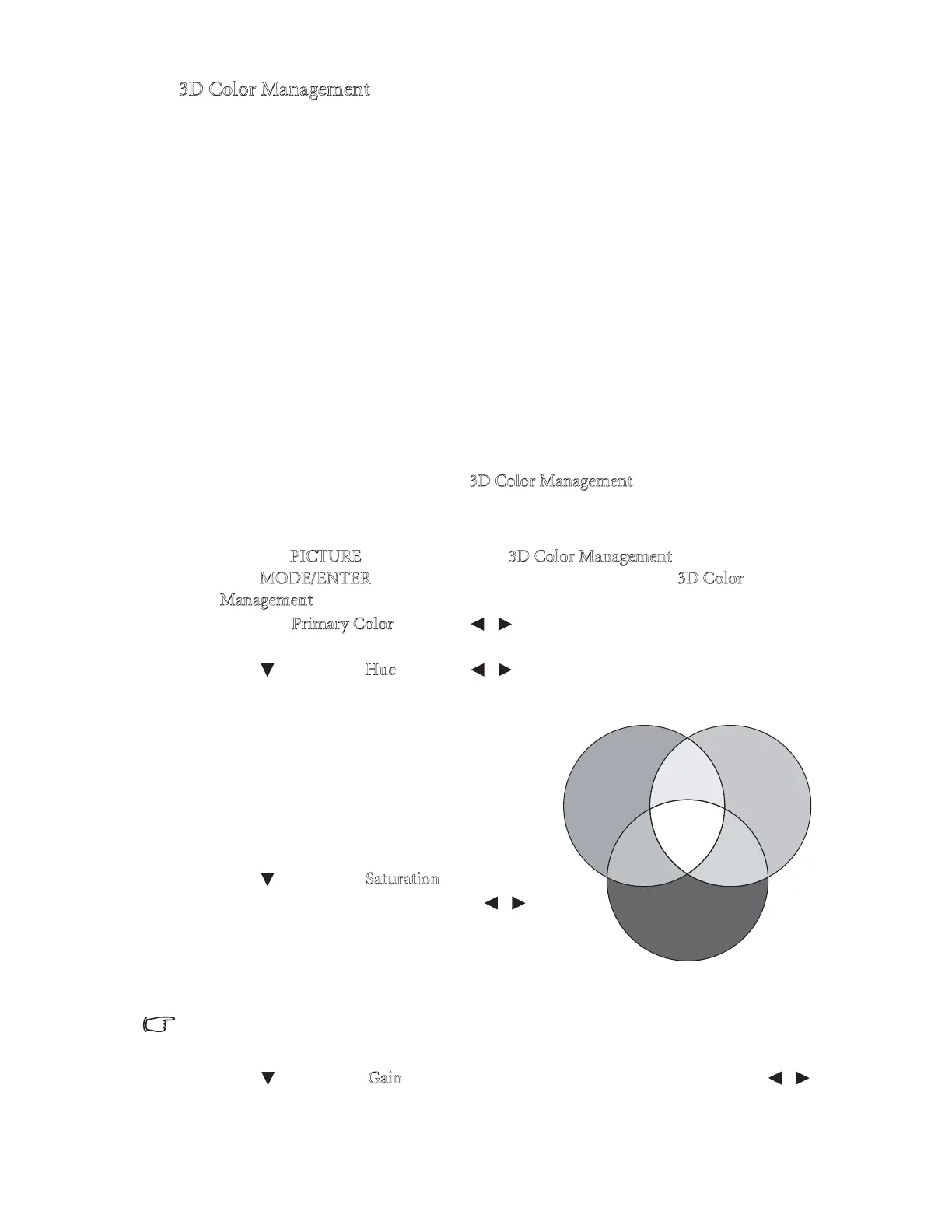 3D Color Management

3D Color Management

PICTURE 3D Color Management
MODE/ENTER 3D Color Management

Primary Color ◄ ►

▼ Hue ◄ ►

▼ Saturation
◄ ►

▼ Gain ◄ ►